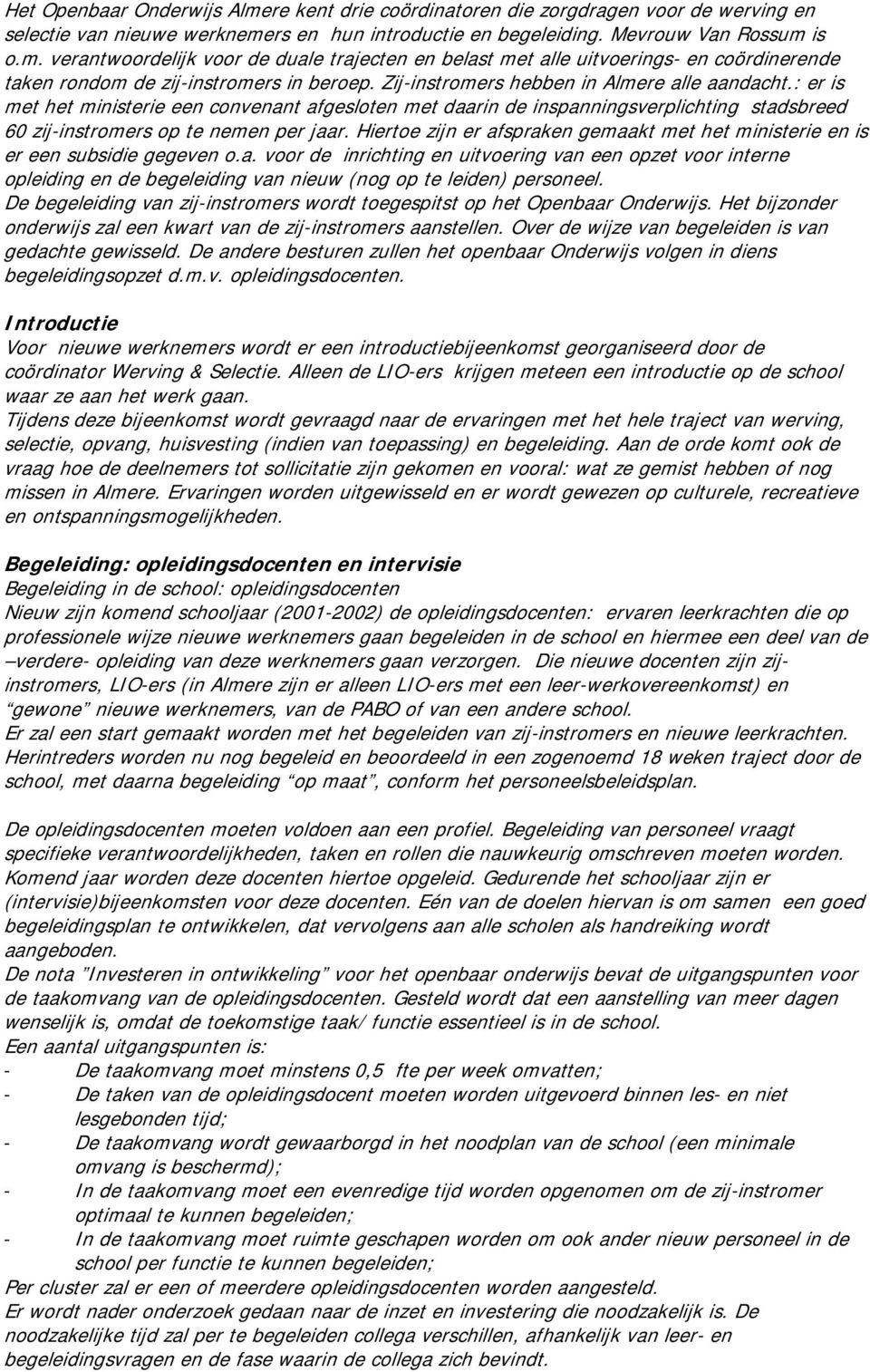 Het Openbaar Onderwijs Almere kent drie coördinatoren die zorgdragen voor de werving en selectie van nieuwe werknemers en hun introductie en begeleiding. Mevrouw Van Rossum is o.m. verantwoordelijk voor de duale trajecten en belast met alle uitvoerings- en coördinerende taken rondom de zij-instromers in beroep. Zij-instromers hebben in Almere alle aandacht.: er is met het ministerie een convenant afgesloten met daarin de inspanningsverplichting stadsbreed 60 zij-instromers op te nemen per jaar. Hiertoe zijn er afspraken gemaakt met het ministerie en is er een subsidie gegeven o.a. voor de inrichting en uitvoering van een opzet voor interne opleiding en de begeleiding van nieuw (nog op te leiden) personeel.
De begeleiding van zij-instromers wordt toegespitst op het Openbaar Onderwijs. Het bijzonder onderwijs zal een kwart van de zij-instromers aanstellen. Over de wijze van begeleiden is van gedachte gewisseld. De andere besturen zullen het openbaar Onderwijs volgen in diens begeleidingsopzet d.m.v. opleidingsdocenten.

Introductie
Voor nieuwe werknemers wordt er een introductiebijeenkomst georganiseerd door de coördinator Werving & Selectie. Alleen de LIO-ers krijgen meteen een introductie op de school waar ze aan het werk gaan.
Tijdens deze bijeenkomst wordt gevraagd naar de ervaringen met het hele traject van werving, selectie, opvang, huisvesting (indien van toepassing) en begeleiding. Aan de orde komt ook de vraag hoe de deelnemers tot sollicitatie zijn gekomen en vooral: wat ze gemist hebben of nog missen in Almere. Ervaringen worden uitgewisseld en er wordt gewezen op culturele, recreatieve en ontspanningsmogelijkheden.

Begeleiding: opleidingsdocenten en intervisie
Begeleiding in de school: opleidingsdocenten
Nieuw zijn komend schooljaar (2001-2002) de opleidingsdocenten: ervaren leerkrachten die op professionele wijze nieuwe werknemers gaan begeleiden in de school en hiermee een deel van de –verdere- opleiding van deze werknemers gaan verzorgen. Die nieuwe docenten zijn zij-instromers, LIO-ers (in Almere zijn er alleen LIO-ers met een leer-werkovereenkomst) en "gewone" nieuwe werknemers, van de PABO of van een andere school.
Er zal een start gemaakt worden met het begeleiden van zij-instromers en nieuwe leerkrachten. Herintreders worden nu nog begeleid en beoordeeld in een zogenoemd 18 weken traject door de school, met daarna begeleiding "op maat", conform het personeelsbeleidsplan.

De opleidingsdocenten moeten voldoen aan een profiel. Begeleiding van personeel vraagt specifieke verantwoordelijkheden, taken en rollen die nauwkeurig omschreven moeten worden. Komend jaar worden deze docenten hiertoe opgeleid. Gedurende het schooljaar zijn er (intervisie)bijeenkomsten voor deze docenten. Eén van de doelen hiervan is om samen een goed begeleidingsplan te ontwikkelen, dat vervolgens aan alle scholen als handreiking wordt aangeboden.
De nota "Investeren in ontwikkeling" voor het openbaar onderwijs bevat de uitgangspunten voor de taakomvang van de opleidingsdocenten. Gesteld wordt dat een aanstelling van meer dagen wenselijk is, omdat de toekomstige taak/ functie essentieel is in de school.
Een aantal uitgangspunten is:
- De taakomvang moet minstens 0,5 fte per week omvatten;
- De taken van de opleidingsdocent moeten worden uitgevoerd binnen les- en niet lesgebonden tijd;
- De taakomvang wordt gewaarborgd in het noodplan van de school (een minimale omvang is beschermd);
- In de taakomvang moet een evenredige tijd worden opgenomen om de zij-instromer optimaal te kunnen begeleiden;
- In de taakomvang moet ruimte geschapen worden om ook ander nieuw personeel in de school per functie te kunnen begeleiden;
Per cluster zal er een of meerdere opleidingsdocenten worden aangesteld.
Er wordt nader onderzoek gedaan naar de inzet en investering die noodzakelijk is. De noodzakelijke tijd zal per te begeleiden collega verschillen, afhankelijk van leer- en begeleidingsvragen en de fase waarin de collega zich bevindt.